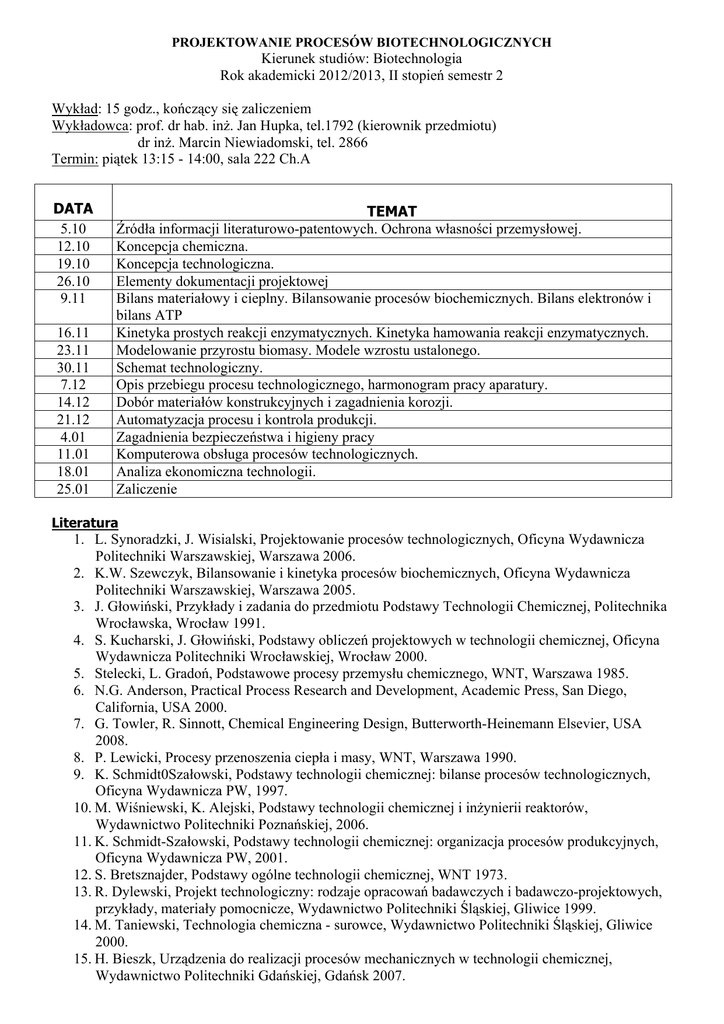 PROJEKTOWANIE PROCESÓW BIOTECHNOLOGICZNYCH
Kierunek studiów: Biotechnologia
Rok akademicki 2012/2013, II stopień semestr 2

Wykład: 15 godz., kończący się zaliczeniem
Wykładowca: prof. dr hab. inż. Jan Hupka, tel.1792 (kierownik przedmiotu)
dr inż. Marcin Niewiadomski, tel. 2866
Termin: piątek 13:15 - 14:00, sala 222 Ch.A

| DATA | TEMAT |
|---|---|
| 5.10 | Źródła informacji literaturowo-patentowych. Ochrona własności przemysłowej. |
| 12.10 | Koncepcja chemiczna. |
| 19.10 | Koncepcja technologiczna. |
| 26.10 | Elementy dokumentacji projektowej |
| 9.11 | Bilans materiałowy i cieplny. Bilansowanie procesów biochemicznych. Bilans elektronów i bilans ATP |
| 16.11 | Kinetyka prostych reakcji enzymatycznych. Kinetyka hamowania reakcji enzymatycznych. |
| 23.11 | Modelowanie przyrostu biomasy. Modele wzrostu ustalonego. |
| 30.11 | Schemat technologiczny. |
| 7.12 | Opis przebiegu procesu technologicznego, harmonogram pracy aparatury. |
| 14.12 | Dobór materiałów konstrukcyjnych i zagadnienia korozji. |
| 21.12 | Automatyzacja procesu i kontrola produkcji. |
| 4.01 | Zagadnienia bezpieczeństwa i higieny pracy |
| 11.01 | Komputerowa obsługa procesów technologicznych. |
| 18.01 | Analiza ekonomiczna technologii. |
| 25.01 | Zaliczenie |

Literatura
1. L. Synoradzki, J. Wisialski, Projektowanie procesów technologicznych, Oficyna Wydawnicza Politechniki Warszawskiej, Warszawa 2006.
2. K.W. Szewczyk, Bilansowanie i kinetyka procesów biochemicznych, Oficyna Wydawnicza Politechniki Warszawskiej, Warszawa 2005.
3. J. Głowiński, Przykłady i zadania do przedmiotu Podstawy Technologii Chemicznej, Politechnika Wrocławska, Wrocław 1991.
4. S. Kucharski, J. Głowiński, Podstawy obliczeń projektowych w technologii chemicznej, Oficyna Wydawnicza Politechniki Wrocławskiej, Wrocław 2000.
5. Stelecki, L. Gradoń, Podstawowe procesy przemysłu chemicznego, WNT, Warszawa 1985.
6. N.G. Anderson, Practical Process Research and Development, Academic Press, San Diego, California, USA 2000.
7. G. Towler, R. Sinnott, Chemical Engineering Design, Butterworth-Heinemann Elsevier, USA 2008.
8. P. Lewicki, Procesy przenoszenia ciepła i masy, WNT, Warszawa 1990.
9. K. Schmidt0Szałowski, Podstawy technologii chemicznej: bilanse procesów technologicznych, Oficyna Wydawnicza PW, 1997.
10. M. Wiśniewski, K. Alejski, Podstawy technologii chemicznej i inżynierii reaktorów, Wydawnictwo Politechniki Poznańskiej, 2006.
11. K. Schmidt-Szałowski, Podstawy technologii chemicznej: organizacja procesów produkcyjnych, Oficyna Wydawnicza PW, 2001.
12. S. Bretsznajder, Podstawy ogólne technologii chemicznej, WNT 1973.
13. R. Dylewski, Projekt technologiczny: rodzaje opracowań badawczych i badawczo-projektowych, przykłady, materiały pomocnicze, Wydawnictwo Politechniki Śląskiej, Gliwice 1999.
14. M. Taniewski, Technologia chemiczna - surowce, Wydawnictwo Politechniki Śląskiej, Gliwice 2000.
15. H. Bieszk, Urządzenia do realizacji procesów mechanicznych w technologii chemicznej, Wydawnictwo Politechniki Gdańskiej, Gdańsk 2007.